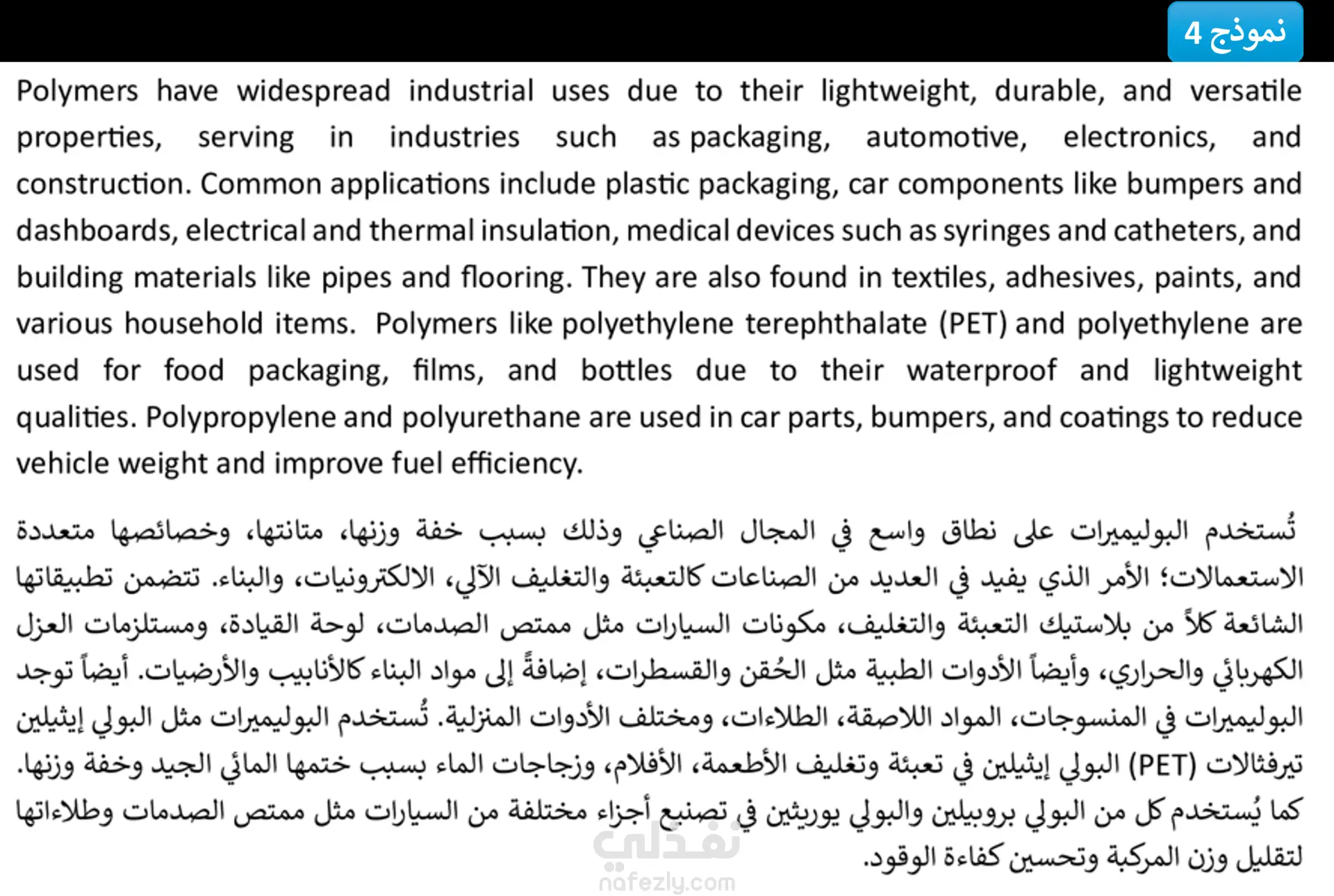 نموذج 4

Polymers have widespread industrial uses due to their lightweight, durable, and versatile properties, serving in industries such as packaging, automotive, electronics, and construction. Common applications include plastic packaging, car components like bumpers and dashboards, electrical and thermal insulation, medical devices such as syringes and catheters, and building materials like pipes and flooring. They are also found in textiles, adhesives, paints, and various household items. Polymers like polyethylene terephthalate (PET) and polyethylene are used for food packaging, films, and bottles due to their waterproof and lightweight qualities. Polypropylene and polyurethane are used in car parts, bumpers, and coatings to reduce vehicle weight and improve fuel efficiency.

تُستخدم البوليميرات على نطاق واسع في المجال الصناعي وذلك بسبب خفة وزنها، متانتها، وخصائصها متعددة الاستعمالات؛ الأمر الذي يفيد في العديد من الصناعات كالتعبئة والتغليف الآلي، الالكترونيات، والبناء. تتضمن تطبيقاتها الشائعة كلاً من بلاستيك التعبئة والتغليف، مكونات السيارات مثل ممتص الصدمات، لوحة القيادة، ومستلزمات العزل الكهربائي والحراري، وأيضاً الأدوات الطبية مثل الحُقن والقسطرات، إضافةً إلى مواد البناء كالأنابيب والأرضيات. أيضاً توجد البوليميرات في المنسوجات، المواد اللاصقة، الطلاءات، ومختلف الأدوات المنزلية. تُستخدم البوليميرات مثل البولي إيثيلين تيرفثالات (PET) البولي إيثيلين في تعبئة وتغليف الأطعمة، الأفلام، وزجاجات الماء بسبب ختمها المائي الجيد وخفة وزنها. كما يُستخدم كل من البولي بروبيلين والبولي يوريثين في تصنيع أجزاء مختلفة من السيارات مثل ممتص الصدمات وطلاءاتها لتقليل وزن المركبة وتحسين كفاءة الوقود.

نفذلي
nafezly.com